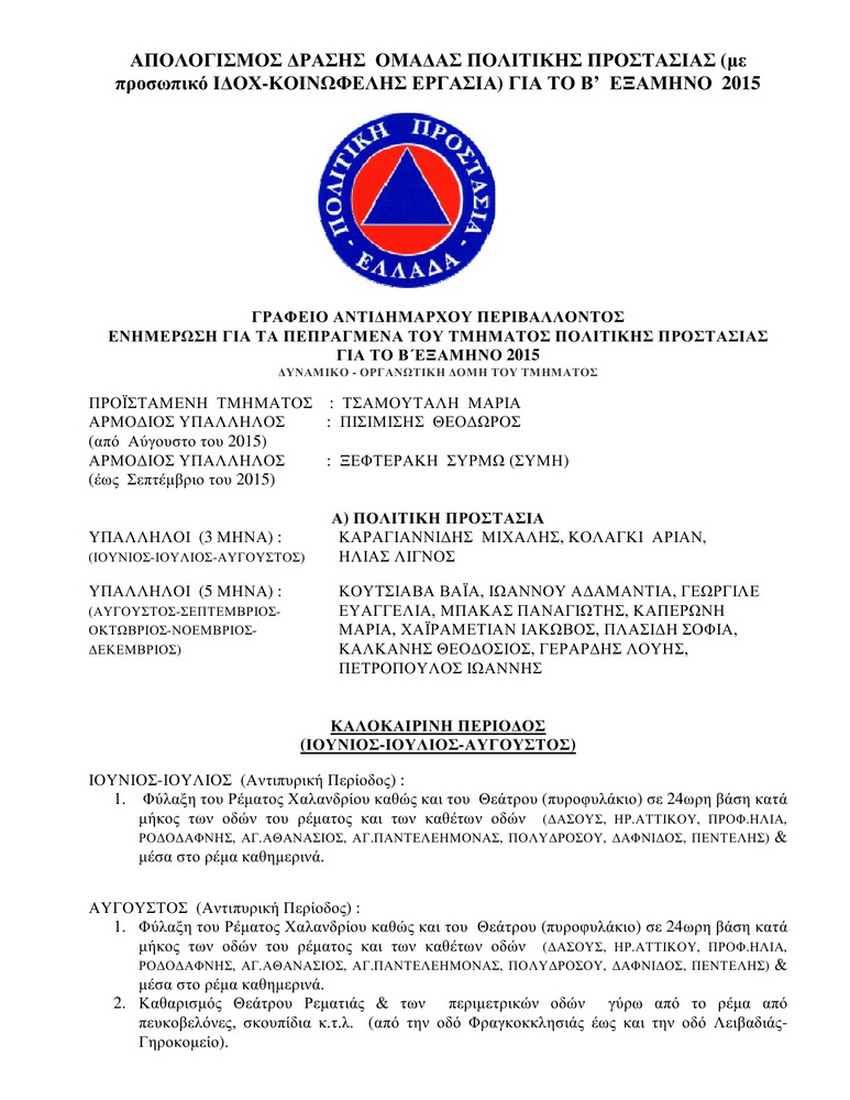 ΑΠΟΛΟΓΙΣΜΟΣ ΔΡΑΣΗΣ ΟΜΑΔΑΣ ΠΟΛΙΤΙΚΗΣ ΠΡΟΣΤΑΣΙΑΣ (με προσωπικό ΙΔΟΧ-ΚΟΙΝΩΦΕΛΗΣ ΕΡΓΑΣΙΑ) ΓΙΑ ΤΟ Β' ΕΞΑΜΗΝΟ 2015

ΠΟΛΙΤΙΚΗ ΠΡΟΣΤΑΣΙΑ
ΕΛΛΑΔΑ

ΓΡΑΦΕΙΟ ΑΝΤΙΔΗΜΑΡΧΟΥ ΠΕΡΙΒΑΛΛΟΝΤΟΣ
ΕΝΗΜΕΡΩΣΗ ΓΙΑ ΤΑ ΠΕΠΡΑΓΜΕΝΑ ΤΟΥ ΤΜΗΜΑΤΟΣ ΠΟΛΙΤΙΚΗΣ ΠΡΟΣΤΑΣΙΑΣ
ΓΙΑ ΤΟ Β΄ΕΞΑΜΗΝΟ 2015
ΔΥΝΑΜΙΚΟ - ΟΡΓΑΝΩΤΙΚΗ ΔΟΜΗ ΤΟΥ ΤΜΗΜΑΤΟΣ

ΠΡΟΪΣΤΑΜΕΝΗ ΤΜΗΜΑΤΟΣ : ΤΣΑΜΟΥΤΑΛΗ ΜΑΡΙΑ
ΑΡΜΟΔΙΟΣ ΥΠΑΛΛΗΛΟΣ : ΠΙΣΙΜΙΣΗΣ ΘΕΟΔΩΡΟΣ
(από Αύγουστο του 2015)
ΑΡΜΟΔΙΟΣ ΥΠΑΛΛΗΛΟΣ : ΞΕΦΤΕΡΑΚΗ ΣΥΡΜΩ (ΣΥΜΗ)
(έως Σεπτέμβριο του 2015)

Α) ΠΟΛΙΤΙΚΗ ΠΡΟΣΤΑΣΙΑ

ΥΠΑΛΛΗΛΟΙ (3 ΜΗΝΑ) :
(ΙΟΥΝΙΟΣ-ΙΟΥΛΙΟΣ-ΑΥΓΟΥΣΤΟΣ)
ΚΑΡΑΓΙΑΝΝΙΔΗΣ ΜΙΧΑΛΗΣ, ΚΟΛΑΓΚΙ ΑΡΙΑΝ, ΗΛΙΑΣ ΛΙΓΝΟΣ

ΥΠΑΛΛΗΛΟΙ (5 ΜΗΝΑ) :
(ΑΥΓΟΥΣΤΟΣ-ΣΕΠΤΕΜΒΡΙΟΣ-ΟΚΤΩΒΡΙΟΣ-ΝΟΕΜΒΡΙΟΣ-ΔΕΚΕΜΒΡΙΟΣ)
ΚΟΥΤΣΙΑΒΑ ΒΑΪΑ, ΙΩΑΝΝΟΥ ΑΔΑΜΑΝΤΙΑ, ΓΕΩΡΓΙΛΕ ΕΥΑΓΓΕΛΙΑ, ΜΠΑΚΑΣ ΠΑΝΑΓΙΩΤΗΣ, ΚΑΠΕΡΩΝΗ ΜΑΡΙΑ, ΧΑΪΡΑΜΕΤΙΑΝ ΙΑΚΩΒΟΣ, ΠΛΑΣΙΔΗ ΣΟΦΙΑ, ΚΑΛΚΑΝΗΣ ΘΕΟΔΟΣΙΟΣ, ΓΕΡΑΡΔΗΣ ΛΟΥΗΣ, ΠΕΤΡΟΠΟΥΛΟΣ ΙΩΑΝΝΗΣ

ΚΑΛΟΚΑΙΡΙΝΗ ΠΕΡΙΟΔΟΣ
(ΙΟΥΝΙΟΣ-ΙΟΥΛΙΟΣ-ΑΥΓΟΥΣΤΟΣ)

ΙΟΥΝΙΟΣ-ΙΟΥΛΙΟΣ (Αντιπυρική Περίοδος) :
1. Φύλαξη του Ρέματος Χαλανδρίου καθώς και του Θεάτρου (πυροφυλάκιο) σε 24ωρη βάση κατά μήκος των οδών του ρέματος και των καθέτων οδών (ΔΑΣΟΥΣ, ΗΡ.ΑΤΤΙΚΟΥ, ΠΡΟΦ.ΗΛΙΑ, ΡΟΔΟΔΑΦΝΗΣ, ΑΓ.ΑΘΑΝΑΣΙΟΣ, ΑΓ.ΠΑΝΤΕΛΕΗΜΟΝΑΣ, ΠΟΛΥΔΡΟΣΟΥ, ΔΑΦΝΙΔΟΣ, ΠΕΝΤΕΛΗΣ) & μέσα στο ρέμα καθημερινά.

ΑΥΓΟΥΣΤΟΣ (Αντιπυρική Περίοδος) :
1. Φύλαξη του Ρέματος Χαλανδρίου καθώς και του Θεάτρου (πυροφυλάκιο) σε 24ωρη βάση κατά μήκος των οδών του ρέματος και των καθέτων οδών (ΔΑΣΟΥΣ, ΗΡ.ΑΤΤΙΚΟΥ, ΠΡΟΦ.ΗΛΙΑ, ΡΟΔΟΔΑΦΝΗΣ, ΑΓ.ΑΘΑΝΑΣΙΟΣ, ΑΓ.ΠΑΝΤΕΛΕΗΜΟΝΑΣ, ΠΟΛΥΔΡΟΣΟΥ, ΔΑΦΝΙΔΟΣ, ΠΕΝΤΕΛΗΣ) & μέσα στο ρέμα καθημερινά.
2. Καθαρισμός Θεάτρου Ρεματιάς & των περιμετρικών οδών γύρω από το ρέμα από πευκοβελόνες, σκουπίδια κ.τ.λ. (από την οδό Φραγκοκκλησιάς έως και την οδό Λειβαδιάς-Γηροκομείο).